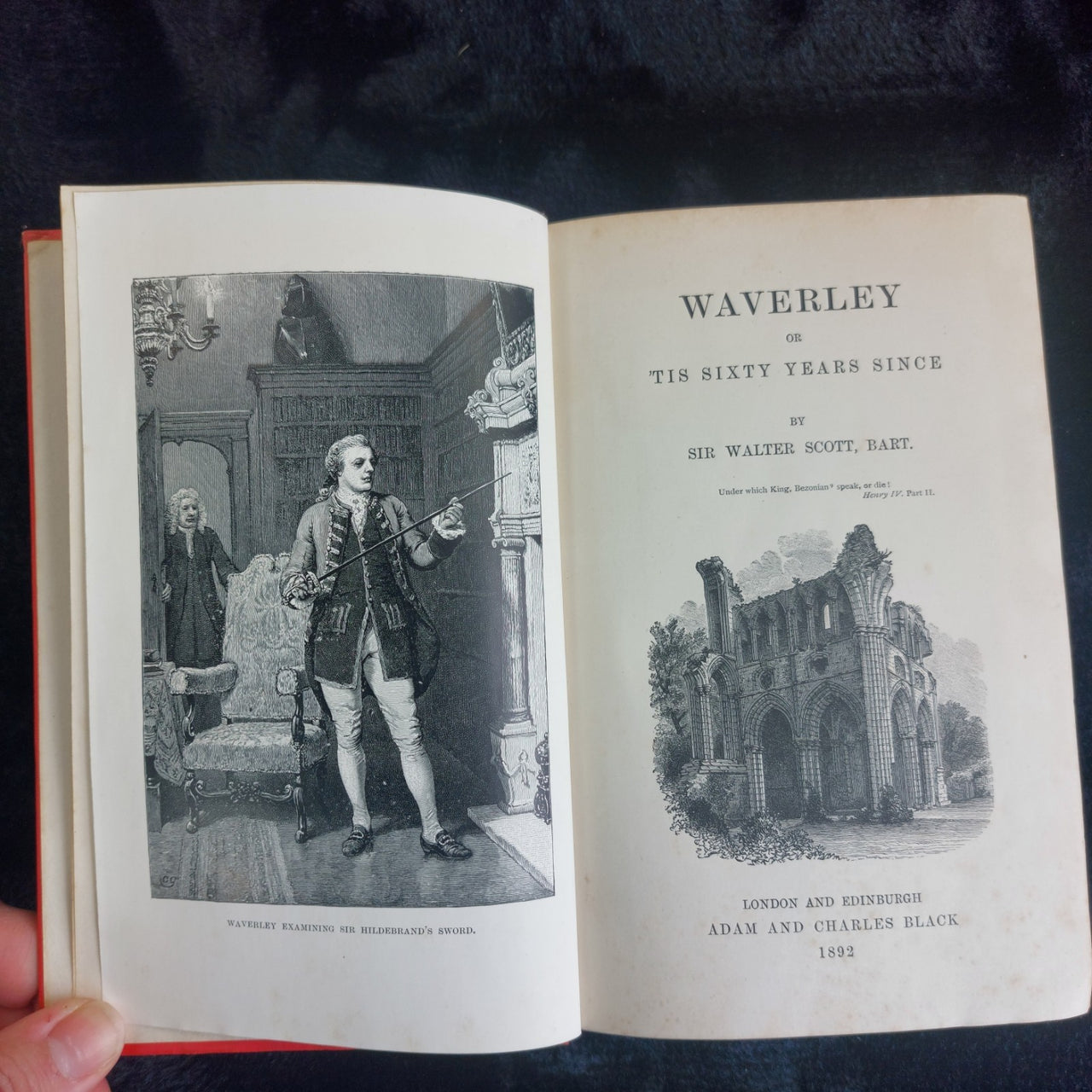 WAVERLEY EXAMINING SIR HILDEBRAND'S SWORD.

WAVERLEY

OR

'TIS SIXTY YEARS SINCE

BY

SIR WALTER SCOTT, BART.

Under which King, Bezonian? speak, or die!
Henry IV. Part II.

LONDON AND EDINBURGH
ADAM AND CHARLES BLACK
1892